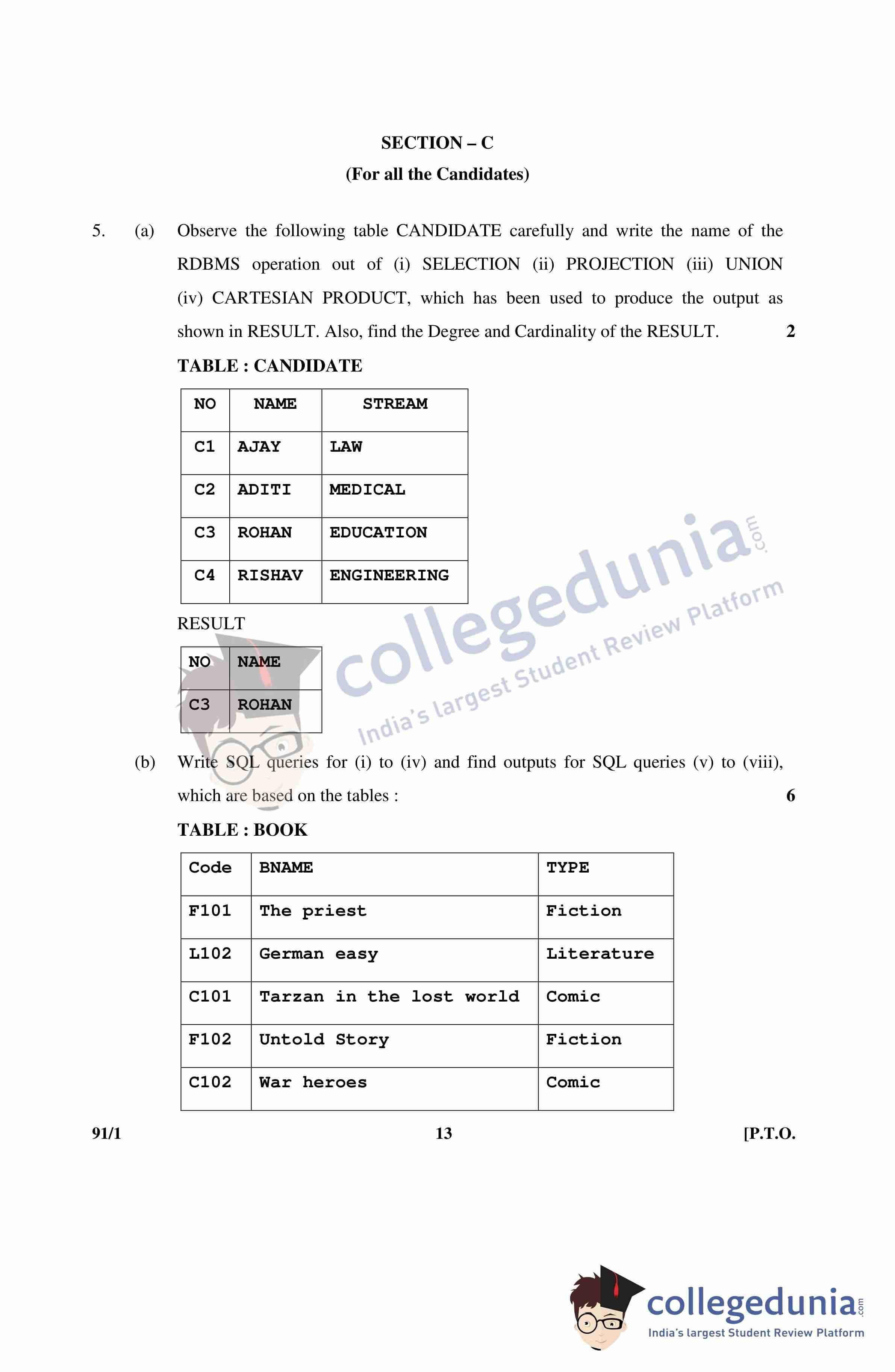 SECTION – C
(For all the Candidates)

5. (a) Observe the following table CANDIDATE carefully and write the name of the RDBMS operation out of (i) SELECTION (ii) PROJECTION (iii) UNION (iv) CARTESIAN PRODUCT, which has been used to produce the output as shown in RESULT. Also, find the Degree and Cardinality of the RESULT. 2

TABLE : CANDIDATE

| NO | NAME | STREAM |
|---|---|---|
| C1 | AJAY | LAW |
| C2 | ADITI | MEDICAL |
| C3 | ROHAN | EDUCATION |
| C4 | RISHAV | ENGINEERING |

RESULT

| NO | NAME |
|---|---|
| C3 | ROHAN |

collegedunia.com
India's largest Student Review Platform

(b) Write SQL queries for (i) to (iv) and find outputs for SQL queries (v) to (viii), which are based on the tables : 6

TABLE : BOOK

| Code | BNAME | TYPE |
|---|---|---|
| F101 | The priest | Fiction |
| L102 | German easy | Literature |
| C101 | Tarzan in the lost world | Comic |
| F102 | Untold Story | Fiction |
| C102 | War heroes | Comic |

91/1 13 [P.T.O.

collegedunia.com
India's largest Student Review Platform